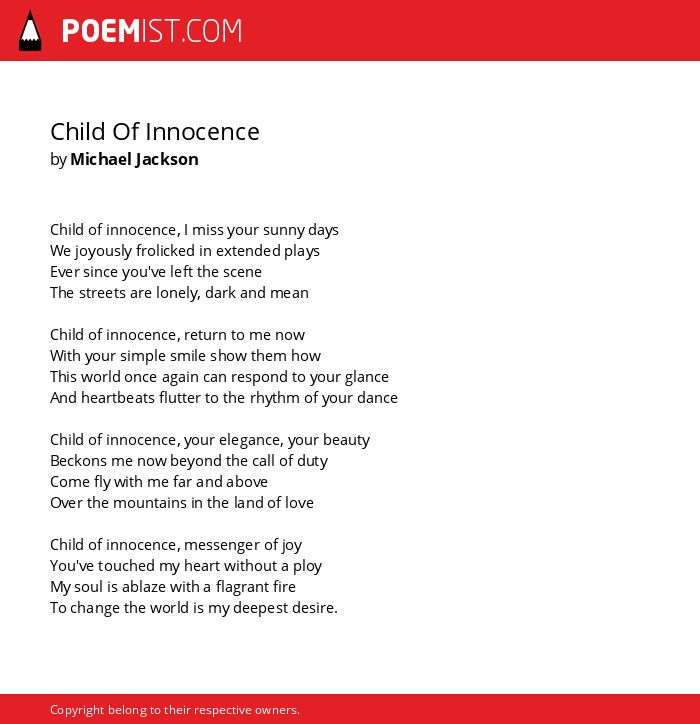 POEMIST.COM

Child Of Innocence
by Michael Jackson

Child of innocence, I miss your sunny days
We joyously frolicked in extended plays
Ever since you've left the scene
The streets are lonely, dark and mean

Child of innocence, return to me now
With your simple smile show them how
This world once again can respond to your glance
And heartbeats flutter to the rhythm of your dance

Child of innocence, your elegance, your beauty
Beckons me now beyond the call of duty
Come fly with me far and above
Over the mountains in the land of love

Child of innocence, messenger of joy
You've touched my heart without a ploy
My soul is ablaze with a flagrant fire
To change the world is my deepest desire.

Copyright belong to their respective owners.